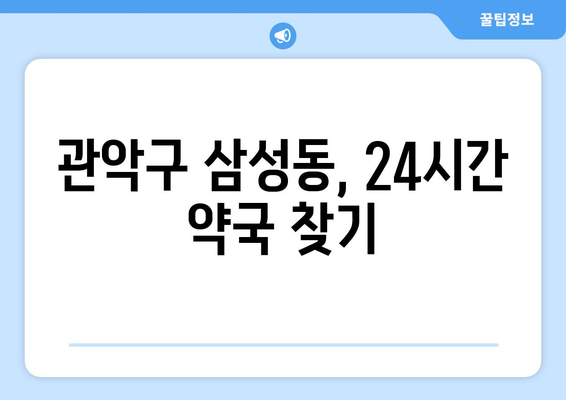 꿀팁정보

관악구 삼성동, 24시간 약국 찾기